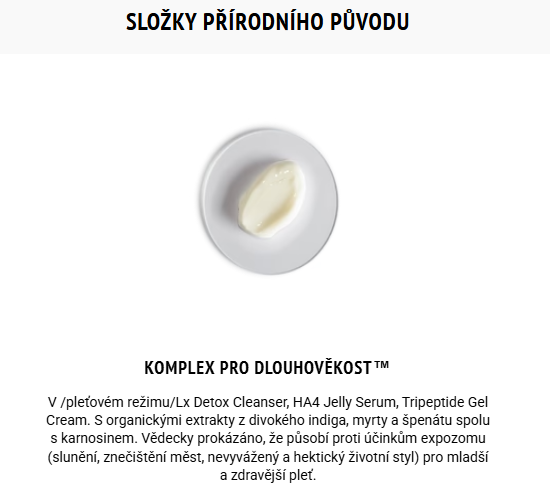 SLOŽKY PŘÍRODNÍHO PŮVODU

KOMPLEX PRO DLOUHOVĚKOST™

V /pleťovém režimu/Lx Detox Cleanser, HA4 Jelly Serum, Tripeptide Gel Cream. S organickými extrakty z divokého indiga, myrty a špenátu spolu s karnosinem. Vědecky prokázáno, že působí proti účinkům expozomu (slunění, znečištění měst, nevyvážený a hektický životní styl) pro mladší a zdravější pleť.